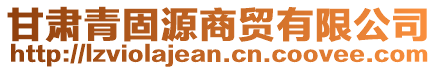 甘肃青固源商贸有限公司
http://lzviolajean.cn.coovee.com